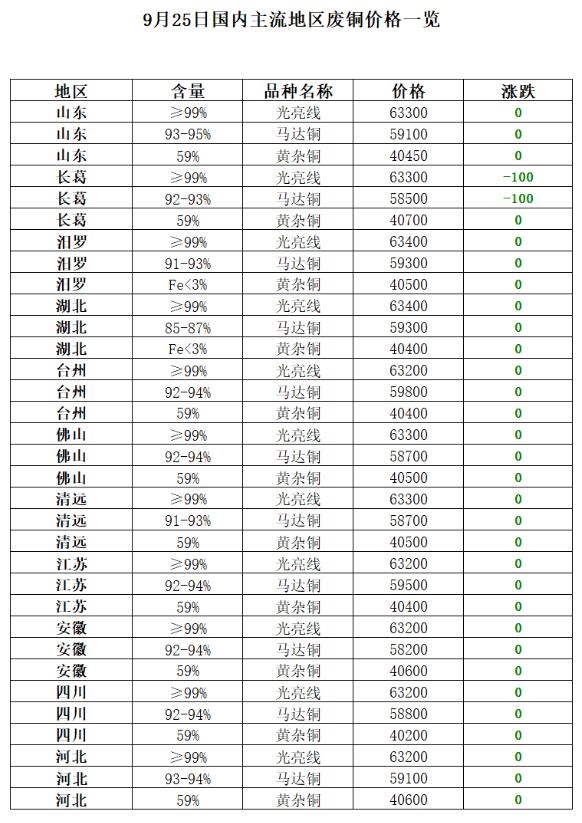 9月25日国内主流地区废铜价格一览

| 地区 | 含量 | 品种名称 | 价格 | 涨跌 |
|---|---|---|---|---|
| 山东 | ≥99% | 光亮线 | 63300 | 0 |
| 山东 | 93-95% | 马达铜 | 59100 | 0 |
| 山东 | 59% | 黄杂铜 | 40450 | 0 |
| 长葛 | ≥99% | 光亮线 | 63300 | -100 |
| 长葛 | 92-93% | 马达铜 | 58500 | -100 |
| 长葛 | 59% | 黄杂铜 | 40700 | 0 |
| 汨罗 | ≥99% | 光亮线 | 63400 | 0 |
| 汨罗 | 91-93% | 马达铜 | 59300 | 0 |
| 汨罗 | Fe<3% | 黄杂铜 | 40500 | 0 |
| 湖北 | ≥99% | 光亮线 | 63400 | 0 |
| 湖北 | 85-87% | 马达铜 | 59300 | 0 |
| 湖北 | Fe<3% | 黄杂铜 | 40400 | 0 |
| 台州 | ≥99% | 光亮线 | 63200 | 0 |
| 台州 | 92-94% | 马达铜 | 59800 | 0 |
| 台州 | 59% | 黄杂铜 | 40400 | 0 |
| 佛山 | ≥99% | 光亮线 | 63300 | 0 |
| 佛山 | 92-94% | 马达铜 | 58700 | 0 |
| 佛山 | 59% | 黄杂铜 | 40500 | 0 |
| 清远 | ≥99% | 光亮线 | 63300 | 0 |
| 清远 | 91-93% | 马达铜 | 58700 | 0 |
| 清远 | 59% | 黄杂铜 | 40500 | 0 |
| 江苏 | ≥99% | 光亮线 | 63200 | 0 |
| 江苏 | 92-94% | 马达铜 | 59500 | 0 |
| 江苏 | 59% | 黄杂铜 | 40400 | 0 |
| 安徽 | ≥99% | 光亮线 | 63200 | 0 |
| 安徽 | 92-94% | 马达铜 | 58200 | 0 |
| 安徽 | 59% | 黄杂铜 | 40600 | 0 |
| 四川 | ≥99% | 光亮线 | 63200 | 0 |
| 四川 | 92-94% | 马达铜 | 58800 | 0 |
| 四川 | 59% | 黄杂铜 | 40200 | 0 |
| 河北 | ≥99% | 光亮线 | 63200 | 0 |
| 河北 | 93-94% | 马达铜 | 59100 | 0 |
| 河北 | 59% | 黄杂铜 | 40600 | 0 |